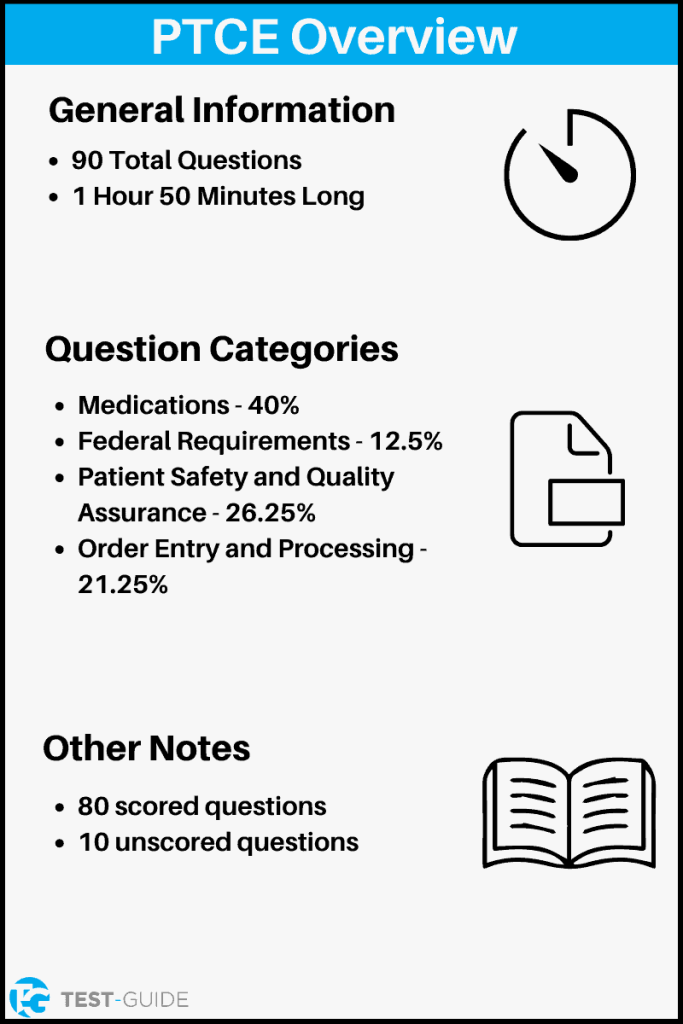 PTCE Overview

General Information

• 90 Total Questions
• 1 Hour 50 Minutes Long

Question Categories

• Medications - 40%
• Federal Requirements - 12.5%
• Patient Safety and Quality Assurance - 26.25%
• Order Entry and Processing - 21.25%

Other Notes

• 80 scored questions
• 10 unscored questions

TEST-GUIDE